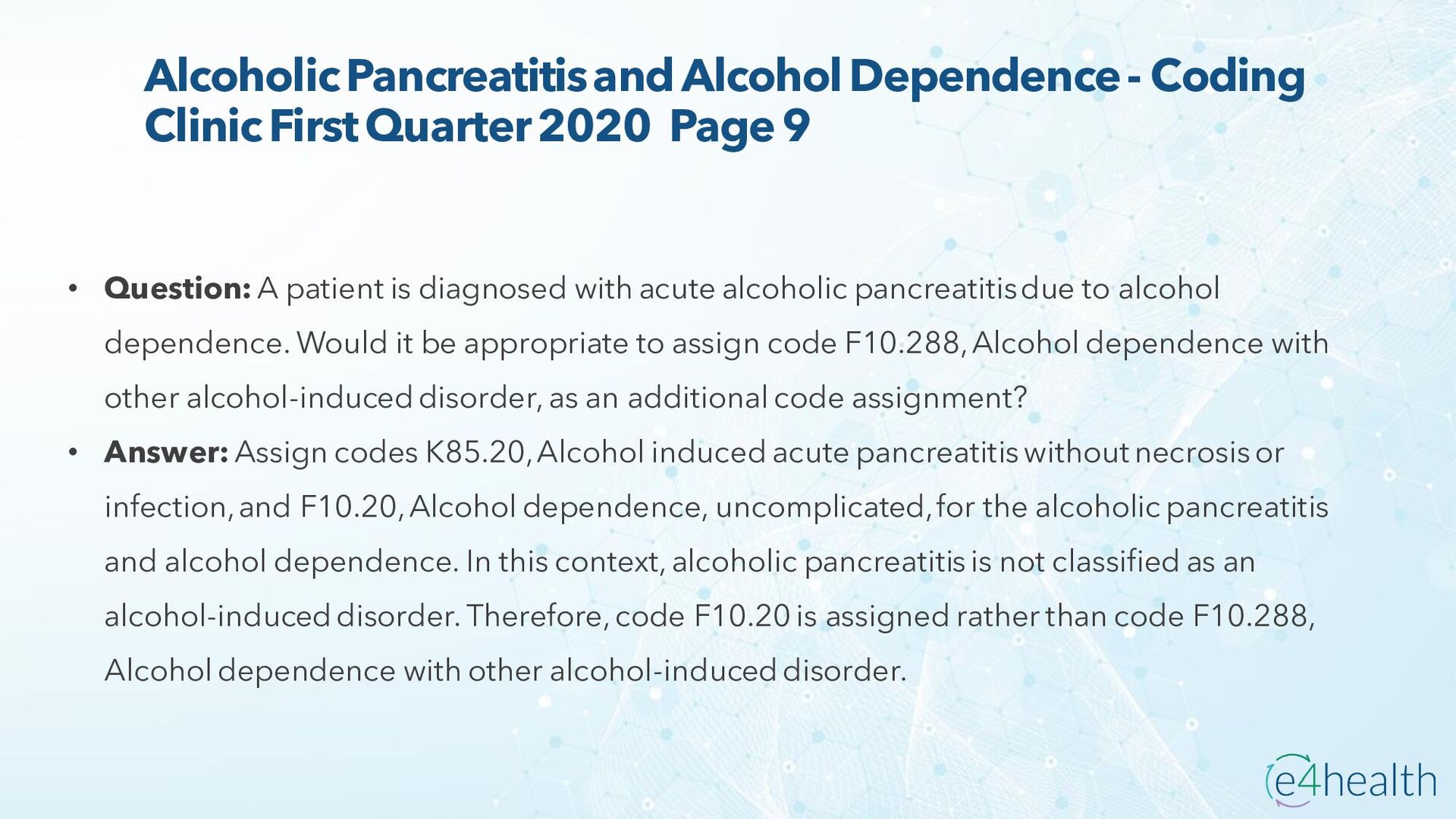 Alcoholic Pancreatitis and Alcohol Dependence - Coding Clinic First Quarter 2020 Page 9

• Question: A patient is diagnosed with acute alcoholic pancreatitis due to alcohol dependence. Would it be appropriate to assign code F10.288, Alcohol dependence with other alcohol-induced disorder, as an additional code assignment?
• Answer: Assign codes K85.20, Alcohol induced acute pancreatitis without necrosis or infection, and F10.20, Alcohol dependence, uncomplicated, for the alcoholic pancreatitis and alcohol dependence. In this context, alcoholic pancreatitis is not classified as an alcohol-induced disorder. Therefore, code F10.20 is assigned rather than code F10.288, Alcohol dependence with other alcohol-induced disorder.

e4health